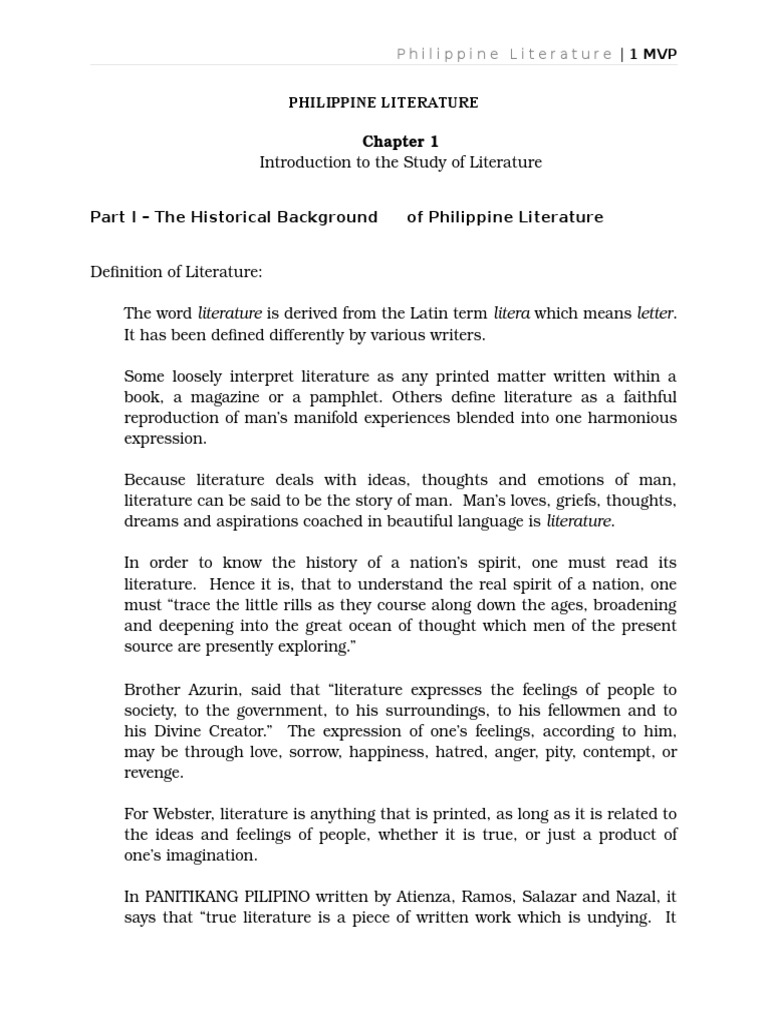 Philippine Literature | 1 MVP

PHILIPPINE LITERATURE

Chapter 1
Introduction to the Study of Literature

Part I – The Historical Background of Philippine Literature

Definition of Literature:

The word literature is derived from the Latin term litera which means letter. It has been defined differently by various writers.

Some loosely interpret literature as any printed matter written within a book, a magazine or a pamphlet. Others define literature as a faithful reproduction of man's manifold experiences blended into one harmonious expression.

Because literature deals with ideas, thoughts and emotions of man, literature can be said to be the story of man. Man's loves, griefs, thoughts, dreams and aspirations coached in beautiful language is literature.

In order to know the history of a nation's spirit, one must read its literature. Hence it is, that to understand the real spirit of a nation, one must "trace the little rills as they course along down the ages, broadening and deepening into the great ocean of thought which men of the present source are presently exploring."

Brother Azurin, said that "literature expresses the feelings of people to society, to the government, to his surroundings, to his fellowmen and to his Divine Creator." The expression of one's feelings, according to him, may be through love, sorrow, happiness, hatred, anger, pity, contempt, or revenge.

For Webster, literature is anything that is printed, as long as it is related to the ideas and feelings of people, whether it is true, or just a product of one's imagination.

In PANITIKANG PILIPINO written by Atienza, Ramos, Salazar and Nazal, it says that "true literature is a piece of written work which is undying. It